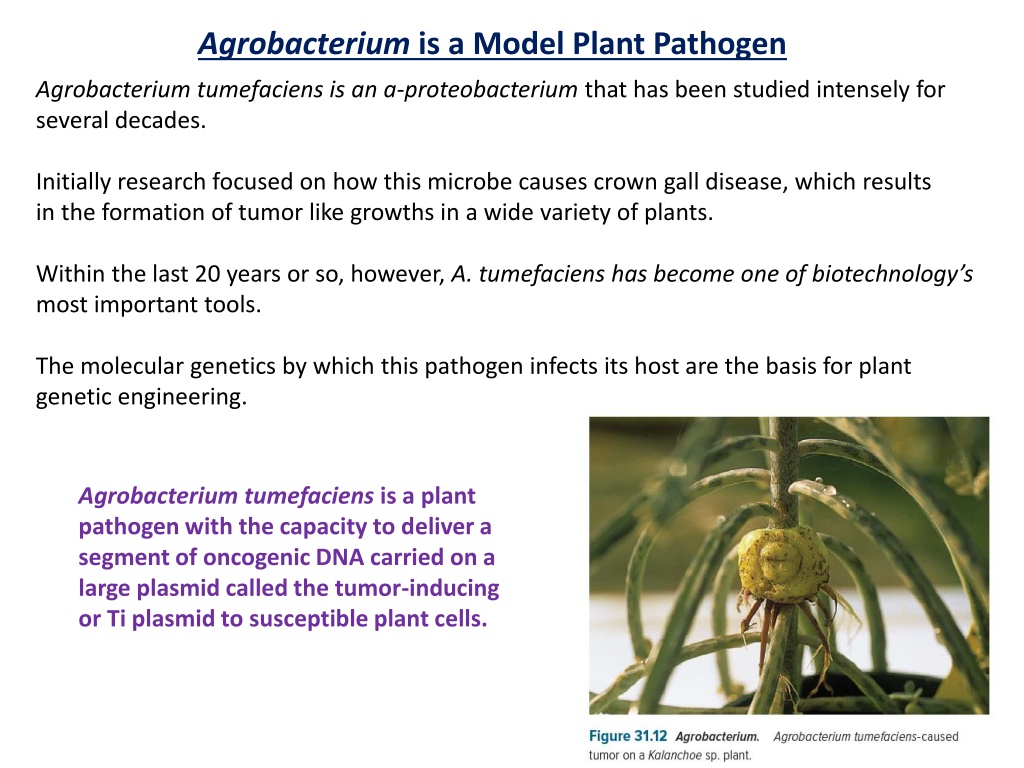 Agrobacterium is a Model Plant Pathogen

Agrobacterium tumefaciens is an a-proteobacterium that has been studied intensely for several decades.

Initially research focused on how this microbe causes crown gall disease, which results in the formation of tumor like growths in a wide variety of plants.

Within the last 20 years or so, however, A. tumefaciens has become one of biotechnology's most important tools.

The molecular genetics by which this pathogen infects its host are the basis for plant genetic engineering.

Agrobacterium tumefaciens is a plant pathogen with the capacity to deliver a segment of oncogenic DNA carried on a large plasmid called the tumor-inducing or Ti plasmid to susceptible plant cells.

Figure 31.12 Agrobacterium. Agrobacterium tumefaciens-caused tumor on a Kalanchoe sp. plant.